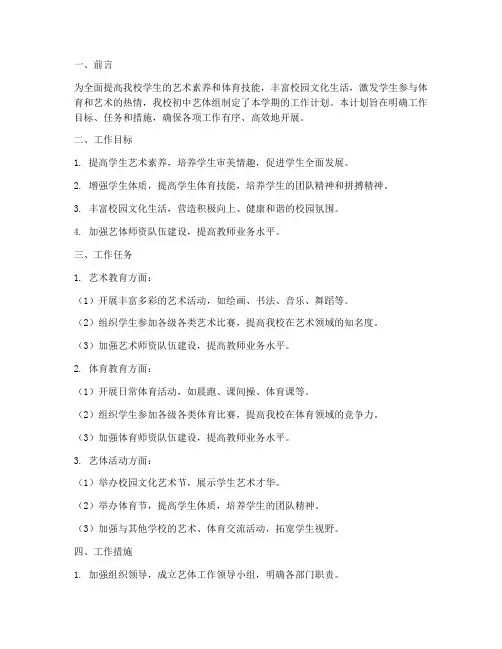 一、前言

为全面提高我校学生的艺术素养和体育技能，丰富校园文化生活，激发学生参与体育和艺术的热情，我校初中艺体组制定了本学期的工作计划。本计划旨在明确工作目标、任务和措施，确保各项工作有序、高效地开展。

二、工作目标

1. 提高学生艺术素养，培养学生审美情趣，促进学生全面发展。

2. 增强学生体质，提高学生体育技能，培养学生的团队精神和拼搏精神。

3. 丰富校园文化生活，营造积极向上、健康和谐的校园氛围。

4. 加强艺体师资队伍建设，提高教师业务水平。

三、工作任务

1. 艺术教育方面：

（1）开展丰富多彩的艺术活动，如绘画、书法、音乐、舞蹈等。

（2）组织学生参加各级各类艺术比赛，提高我校在艺术领域的知名度。

（3）加强艺术师资队伍建设，提高教师业务水平。

2. 体育教育方面：

（1）开展日常体育活动，如晨跑、课间操、体育课等。

（2）组织学生参加各级各类体育比赛，提高我校在体育领域的竞争力。

（3）加强体育师资队伍建设，提高教师业务水平。

3. 艺体活动方面：

（1）举办校园文化艺术节，展示学生艺术才华。

（2）举办体育节，提高学生体质，培养学生的团队精神。

（3）加强与其他学校的艺术、体育交流活动，拓宽学生视野。

四、工作措施

1. 加强组织领导，成立艺体工作领导小组，明确各部门职责。